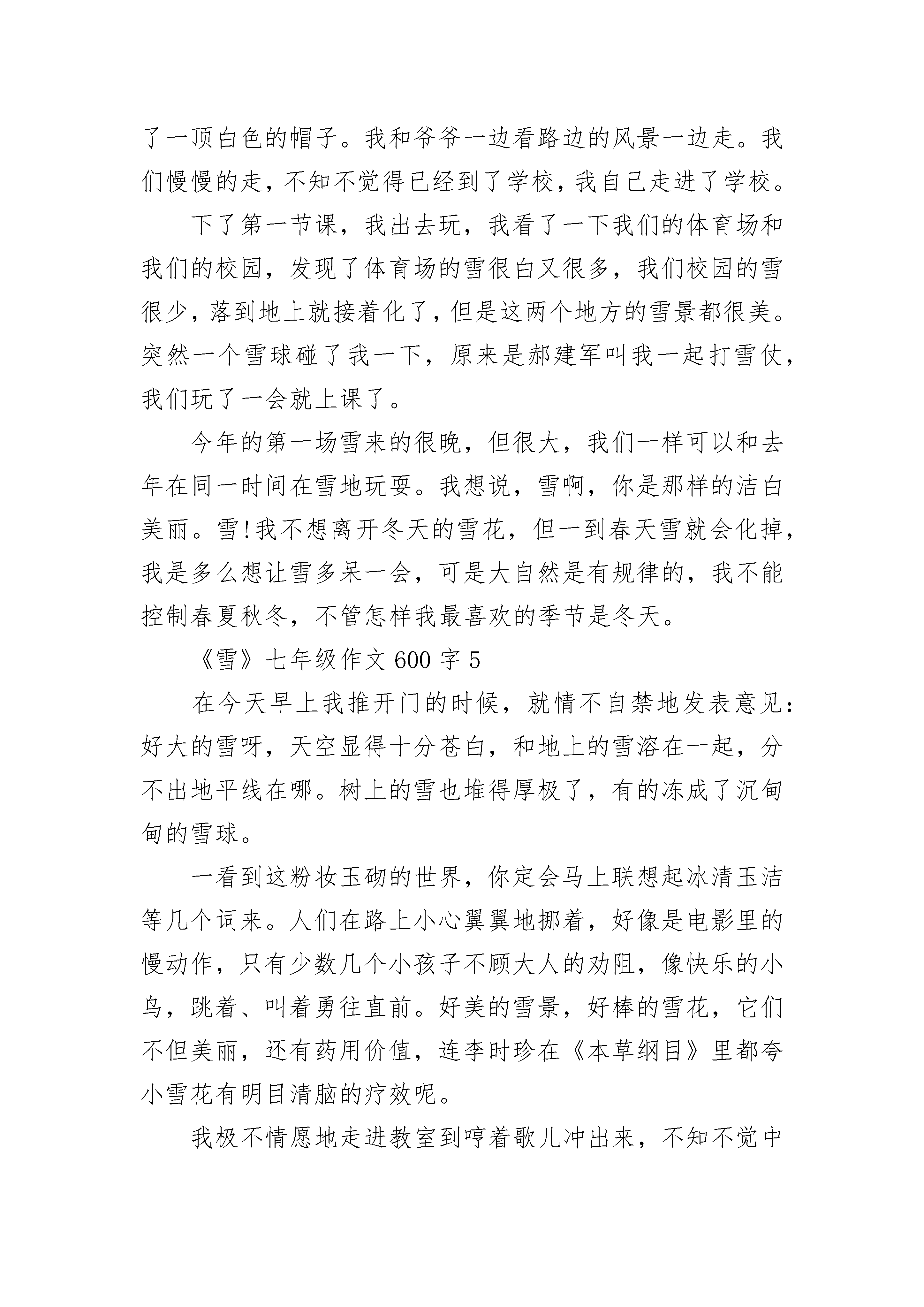 了一顶白色的帽子。我和爷爷一边看路边的风景一边走。我们慢慢的走，不知不觉得已经到了学校，我自己走进了学校。

下了第一节课，我出去玩，我看了一下我们的体育场和我们的校园，发现了体育场的雪很白又很多，我们校园的雪很少，落到地上就接着化了，但是这两个地方的雪景都很美。突然一个雪球碰了我一下，原来是郝建军叫我一起打雪仗，我们玩了一会就上课了。

今年的第一场雪来的很晚，但很大，我们一样可以和去年在同一时间在雪地玩耍。我想说，雪啊，你是那样的洁白美丽。雪!我不想离开冬天的雪花，但一到春天雪就会化掉，我是多么想让雪多呆一会，可是大自然是有规律的，我不能控制春夏秋冬，不管怎样我最喜欢的季节是冬天。

《雪》七年级作文 600 字 5

在今天早上我推开门的时候，就情不自禁地发表意见：好大的雪呀，天空显得十分苍白，和地上的雪溶在一起，分不出地平线在哪。树上的雪也堆得厚极了，有的冻成了沉甸甸的雪球。

一看到这粉妆玉砌的世界，你定会马上联想起冰清玉洁等几个词来。人们在路上小心翼翼地挪着，好像是电影里的慢动作，只有少数几个小孩子不顾大人的劝阻，像快乐的小鸟，跳着、叫着勇往直前。好美的雪景，好棒的雪花，它们不但美丽，还有药用价值，连李时珍在《本草纲目》里都夸小雪花有明目清脑的疗效呢。

我极不情愿地走进教室到哼着歌儿冲出来，不知不觉中